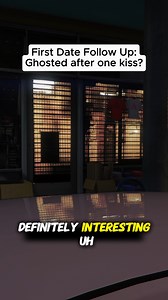 First Date Follow Up:
Ghosted after one kiss?

DEFINITELY INTERESTING
UH